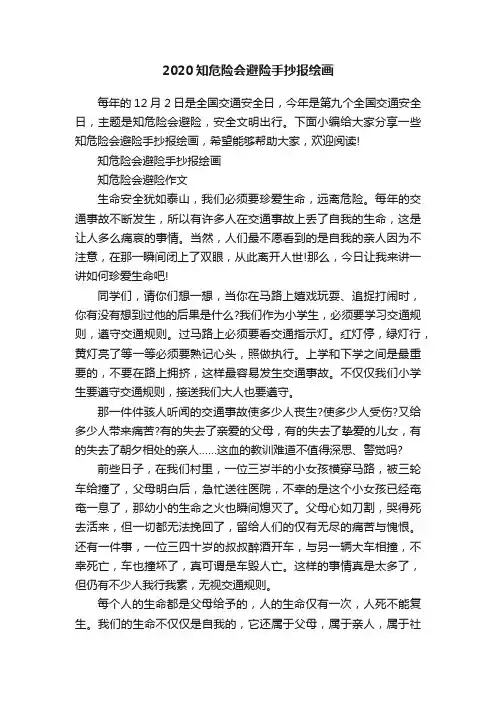 2020 知危险会避险手抄报绘画

每年的 12 月 2 日是全国交通安全日，今年是第九个全国交通安全日，主题是知危险会避险，安全文明出行。下面小编给大家分享一些知危险会避险手抄报绘画，希望能够帮助大家，欢迎阅读!

知危险会避险手抄报绘画

知危险会避险作文

生命安全犹如泰山，我们必须要珍爱生命，远离危险。每年的交通事故不断发生，所以有许多人在交通事故上丢了自我的生命，这是让人多么痛哀的事情。当然，人们最不愿看到的是自我的亲人因为不注意，在那一瞬间闭上了双眼，从此离开人世!那么，今日让我来讲一讲如何珍爱生命吧!

同学们，请你们想一想，当你在马路上嬉戏玩耍、追捉打闹时，你有没有想到过他的后果是什么?我们作为小学生，必须要学习交通规则，遵守交通规则。过马路上必须要看交通指示灯。红灯停，绿灯行，黄灯亮了等一等必须要熟记心头，照做执行。上学和下学之间是最重要的，不要在路上拥挤，这样最容易发生交通事故。不仅仅我们小学生要遵守交通规则，接送我们大人也要遵守。

那一件件骇人听闻的交通事故使多少人丧生?使多少人受伤?又给多少人带来痛苦?有的失去了亲爱的父母，有的失去了挚爱的儿女，有的失去了朝夕相处的亲人……这血的教训难道不值得深思、警觉吗?

前些日子，在我们村里，一位三岁半的小女孩横穿马路，被三轮车给撞了，父母明白后，急忙送往医院，不幸的是这个小女孩已经奄奄一息了，那幼小的生命之火也瞬间熄灭了。父母心如刀割，哭得死去活来，但一切都无法挽回了，留给人们的仅有无尽的痛苦与愧恨。还有一件事，一位三四十岁的叔叔醉酒开车，与另一辆大车相撞，不幸死亡，车也撞坏了，真可谓是车毁人亡。这样的事情真是太多了，但仍有不少人我行我素，无视交通规则。

每个人的生命都是父母给予的，人的生命仅有一次，人死不能复生。我们的生命不仅仅是自我的，它还属于父母，属于亲人，属于社